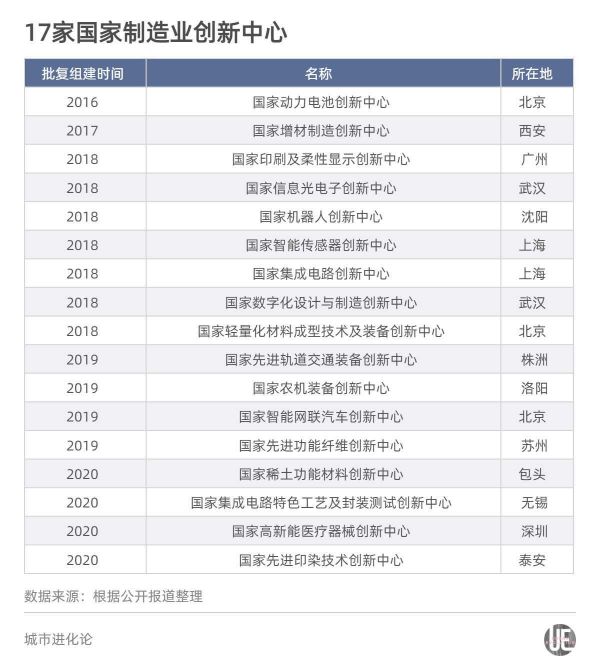 17家国家制造业创新中心

| 批复组建时间 | 名称 | 所在地 |
|---|---|---|
| 2016 | 国家动力电池创新中心 | 北京 |
| 2017 | 国家增材制造创新中心 | 西安 |
| 2018 | 国家印刷及柔性显示创新中心 | 广州 |
| 2018 | 国家信息光电子创新中心 | 武汉 |
| 2018 | 国家机器人创新中心 | 沈阳 |
| 2018 | 国家智能传感器创新中心 | 上海 |
| 2018 | 国家集成电路创新中心 | 上海 |
| 2018 | 国家数字化设计与制造创新中心 | 武汉 |
| 2018 | 国家轻量化材料成型技术及装备创新中心 | 北京 |
| 2019 | 国家先进轨道交通装备创新中心 | 株洲 |
| 2019 | 国家农机装备创新中心 | 洛阳 |
| 2019 | 国家智能网联汽车创新中心 | 北京 |
| 2019 | 国家先进功能纤维创新中心 | 苏州 |
| 2020 | 国家稀土功能材料创新中心 | 包头 |
| 2020 | 国家集成电路特色工艺及封装测试创新中心 | 无锡 |
| 2020 | 国家高新能医疗器械创新中心 | 深圳 |
| 2020 | 国家先进印染技术创新中心 | 泰安 |

数据来源：根据公开报道整理

城市进化论

UE